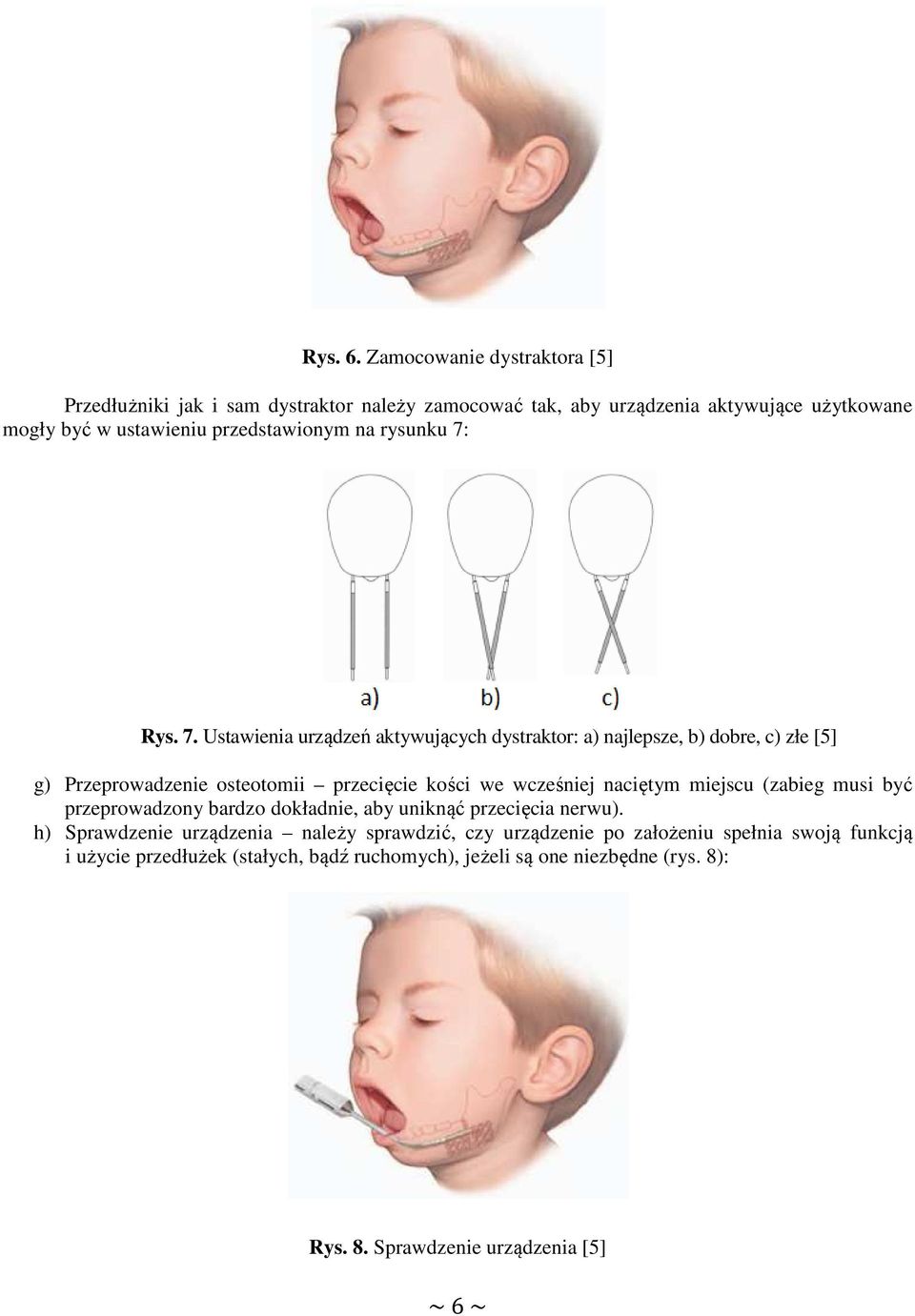 Rys. 6. Zamocowanie dystraktora [5]

Przedłużniki jak i sam dystraktor należy zamocować tak, aby urządzenia aktywujące użytkowane mogły być w ustawieniu przedstawionym na rysunku 7:

a)
b)
c)

Rys. 7. Ustawienia urządzeń aktywujących dystraktor: a) najlepsze, b) dobre, c) złe [5]

g) Przeprowadzenie osteotomii – przecięcie kości we wcześniej naciętym miejscu (zabieg musi być przeprowadzony bardzo dokładnie, aby uniknąć przecięcia nerwu).

h) Sprawdzenie urządzenia – należy sprawdzić, czy urządzenie po założeniu spełnia swoją funkcją i użycie przedłużek (stałych, bądź ruchomych), jeżeli są one niezbędne (rys. 8):

Rys. 8. Sprawdzenie urządzenia [5]

~ 6 ~